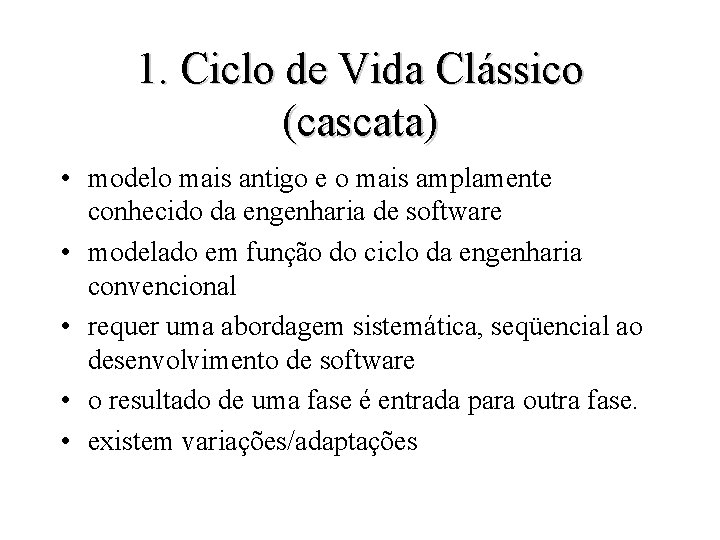 1. Ciclo de Vida Clássico (cascata)

• modelo mais antigo e o mais amplamente conhecido da engenharia de software

• modelado em função do ciclo da engenharia convencional

• requer uma abordagem sistemática, seqüencial ao desenvolvimento de software

• o resultado de uma fase é entrada para outra fase.

• existem variações/adaptações